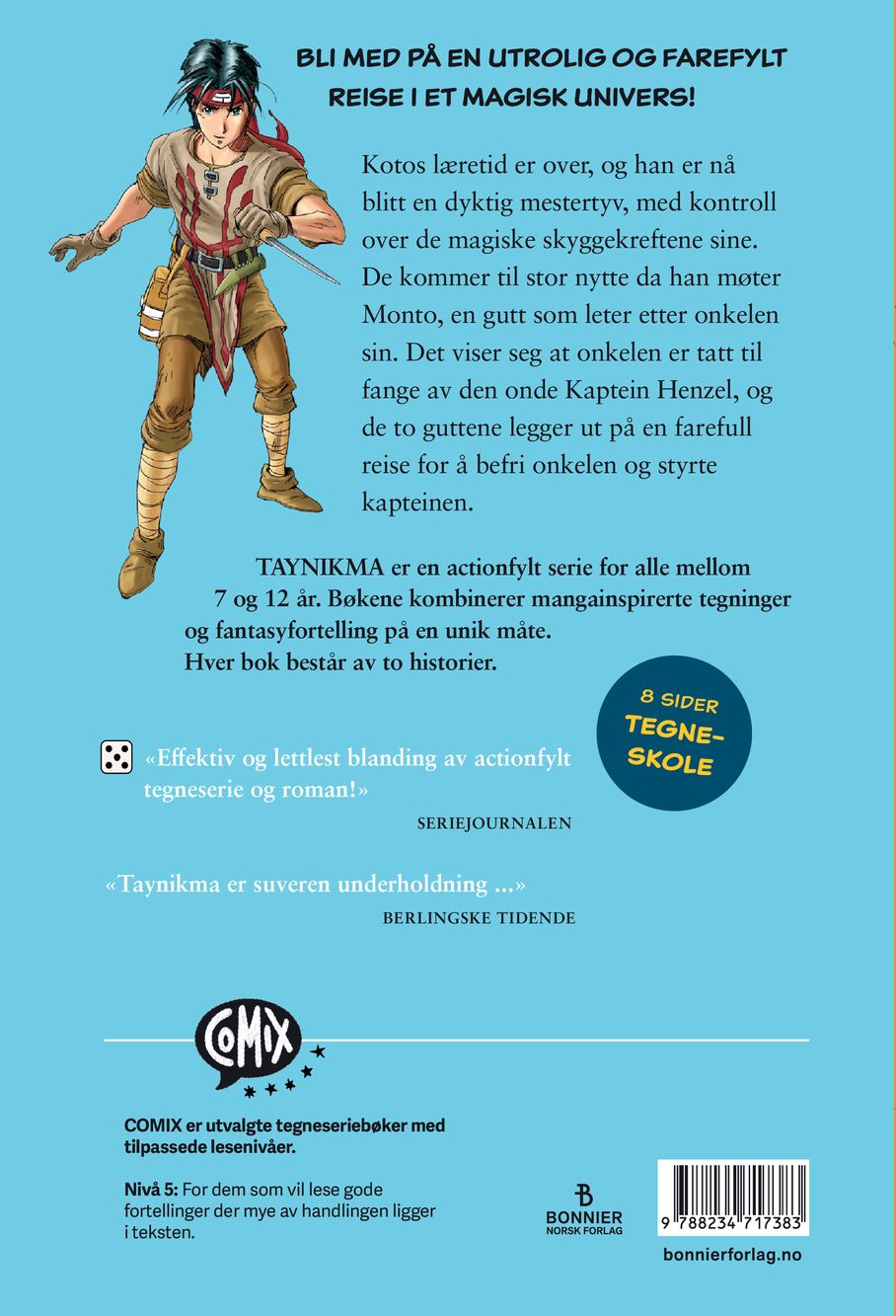 BLI MED PÅ EN UTROLIG OG FAREFYLT REISE I ET MAGISK UNIVERS!

Kotos læretid er over, og han er nå blitt en dyktig mestertyv, med kontroll over de magiske skyggekreftene sine. De kommer til stor nytte da han møter Monto, en gutt som leter etter onkelen sin. Det viser seg at onkelen er tatt til fange av den onde Kaptein Henzel, og de to guttene legger ut på en farefull reise for å befri onkelen og styrte kapteinen.

TAYNIKMA er en actionfylt serie for alle mellom 7 og 12 år. Bøkene kombinerer mangainspirerte tegninger og fantasyfortelling på en unik måte. Hver bok består av to historier.

8 SIDER TEGNE-SKOLE

«Effektiv og lettlest blanding av actionfylt tegneserie og roman!»
SERIEJOURNALEN

«Taynikma er suveren underholdning ...»
BERLINGSKE TIDENDE

COMIX

COMIX er utvalgte tegneseriebøker med tilpassede lesenivåer.

Nivå 5: For dem som vil lese gode fortellinger der mye av handlingen ligger i teksten.

BONNIER NORSK FORLAG

9 788234 717383

bonnierforlag.no